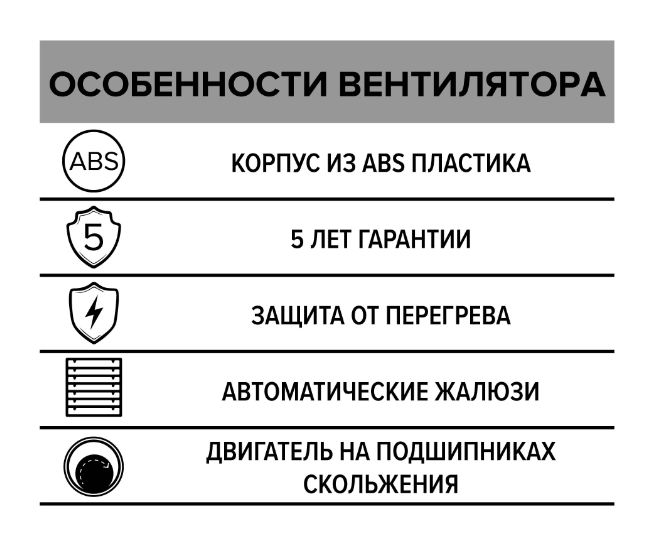 ОСОБЕННОСТИ ВЕНТИЛЯТОРА

ABS

КОРПУС ИЗ ABS ПЛАСТИКА

5

5 ЛЕТ ГАРАНТИИ

ЗАЩИТА ОТ ПЕРЕГРЕВА

АВТОМАТИЧЕСКИЕ ЖАЛЮЗИ

ДВИГАТЕЛЬ НА ПОДШИПНИКАХ СКОЛЬЖЕНИЯ